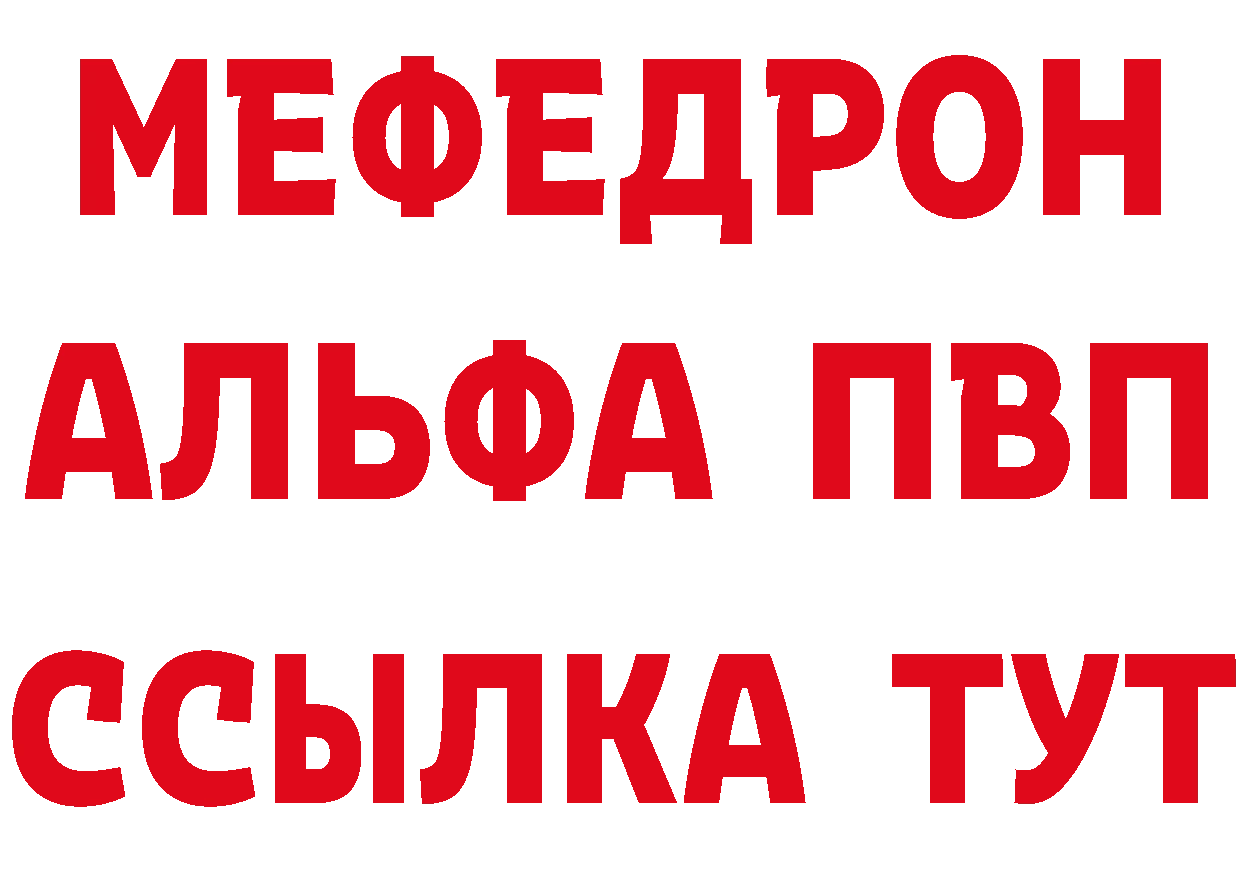 МЕФЕДРОН
АЛЬФА ПВП
ССЫЛКА ТУТ